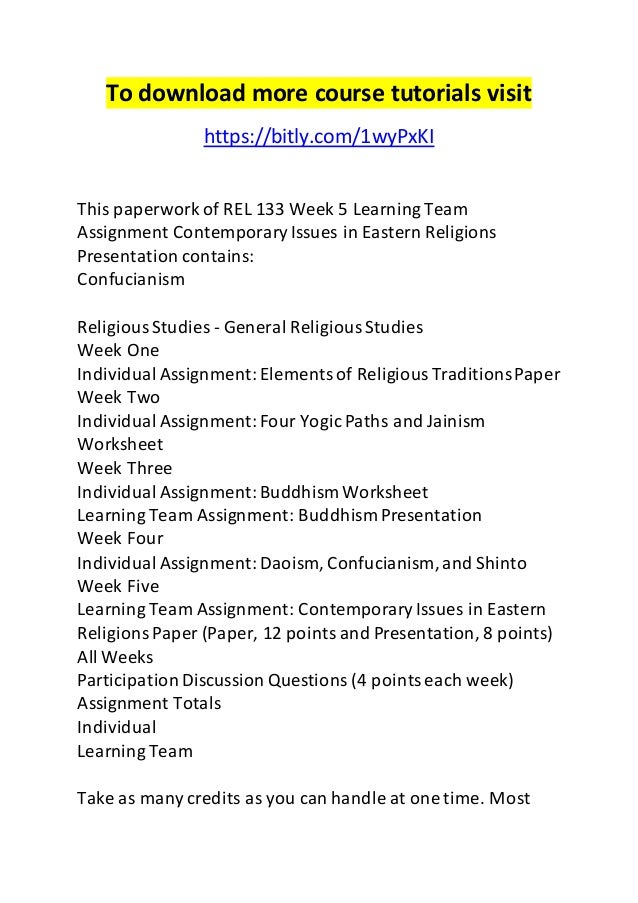 To download more course tutorials visit

https://bitly.com/1wyPxKI

This paperwork of REL 133 Week 5 Learning Team Assignment Contemporary Issues in Eastern Religions Presentation contains:
Confucianism

Religious Studies - General Religious Studies
Week One
Individual Assignment: Elements of Religious Traditions Paper
Week Two
Individual Assignment: Four Yogic Paths and Jainism Worksheet
Week Three
Individual Assignment: Buddhism Worksheet
Learning Team Assignment: Buddhism Presentation
Week Four
Individual Assignment: Daoism, Confucianism, and Shinto
Week Five
Learning Team Assignment: Contemporary Issues in Eastern Religions Paper (Paper, 12 points and Presentation, 8 points)
All Weeks
Participation Discussion Questions (4 points each week)
Assignment Totals
Individual
Learning Team

Take as many credits as you can handle at one time. Most